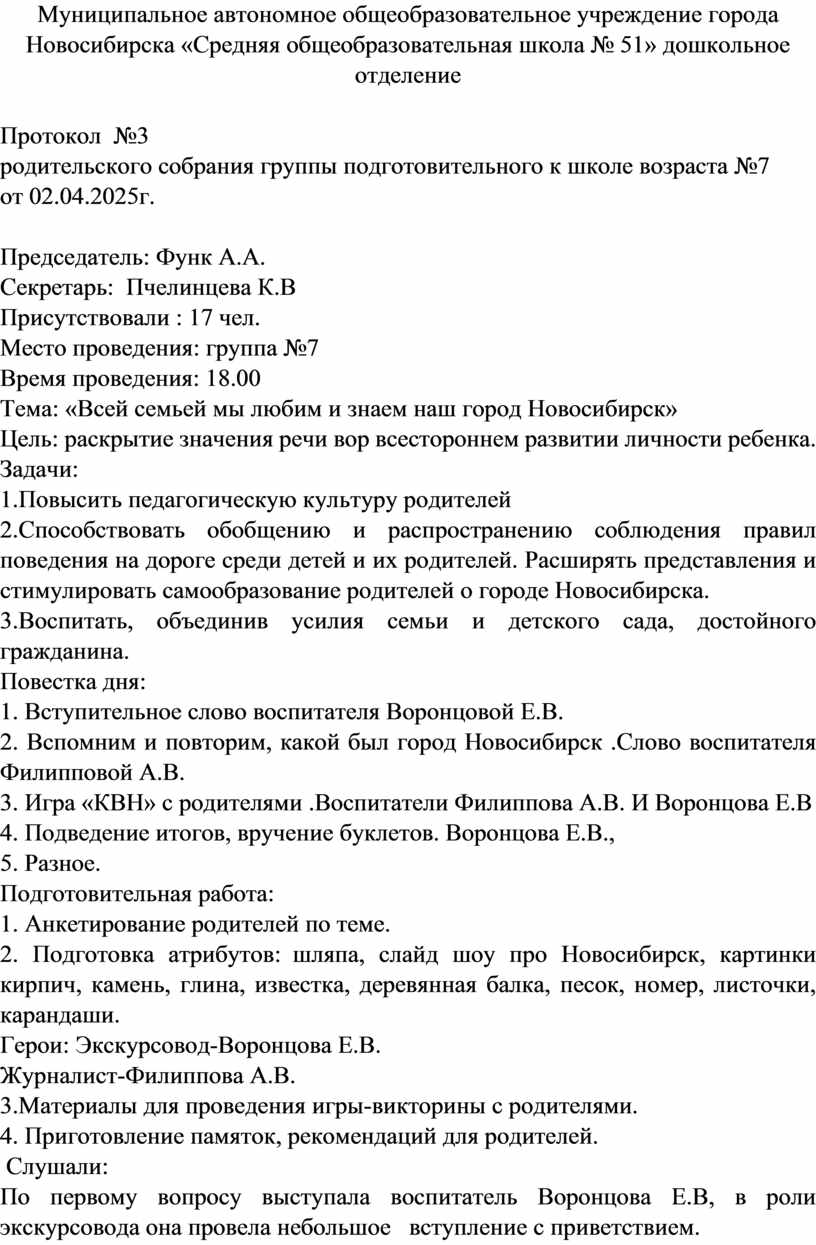 Муниципальное автономное общеобразовательное учреждение города Новосибирска «Средняя общеобразовательная школа № 51» дошкольное отделение

Протокол №3
родительского собрания группы подготовительного к школе возраста №7
от 02.04.2025г.

Председатель: Функ А.А.
Секретарь: Пчелинцева К.В
Присутствовали : 17 чел.
Место проведения: группа №7
Время проведения: 18.00
Тема: «Всей семьей мы любим и знаем наш город Новосибирск»
Цель: раскрытие значения речи вор всестороннем развитии личности ребенка.
Задачи:
1.Повысить педагогическую культуру родителей
2.Способствовать обобщению и распространению соблюдения правил поведения на дороге среди детей и их родителей. Расширять представления и стимулировать самообразование родителей о городе Новосибирска.
3.Воспитать, объединив усилия семьи и детского сада, достойного гражданина.
Повестка дня:
1. Вступительное слово воспитателя Воронцовой Е.В.
2. Вспомним и повторим, какой был город Новосибирск .Слово воспитателя Филипповой А.В.
3. Игра «КВН» с родителями .Воспитатели Филиппова А.В. И Воронцова Е.В
4. Подведение итогов, вручение буклетов. Воронцова Е.В.,
5. Разное.
Подготовительная работа:
1. Анкетирование родителей по теме.
2. Подготовка атрибутов: шляпа, слайд шоу про Новосибирск, картинки кирпич, камень, глина, известка, деревянная балка, песок, номер, листочки, карандаши.
Герои: Экскурсовод-Воронцова Е.В.
Журналист-Филиппова А.В.
3.Материалы для проведения игры-викторины с родителями.
4. Приготовление памяток, рекомендаций для родителей.
Слушали:
По первому вопросу выступала воспитатель Воронцова Е.В, в роли экскурсовода она провела небольшое вступление с приветствием.